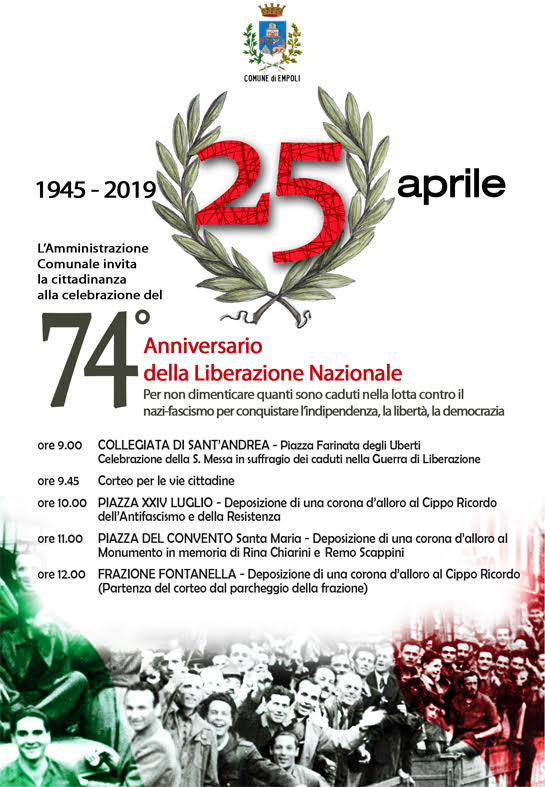 COMUNE di EMPOLI

1945 - 2019

25

aprile

L'Amministrazione Comunale invita la cittadinanza alla celebrazione del

74°

Anniversario della Liberazione Nazionale

Per non dimenticare quanti sono caduti nella lotta contro il nazi-fascismo per conquistare l'indipendenza, la libertà, la democrazia

ore 9.00 COLLEGIATA DI SANT'ANDREA - Piazza Farinata degli Uberti
Celebrazione della S. Messa in suffragio dei caduti nella Guerra di Liberazione

ore 9.45 Corteo per le vie cittadine

ore 10.00 PIAZZA XXIV LUGLIO - Deposizione di una corona d'alloro al Cippo Ricordo dell'Antifascismo e della Resistenza

ore 11.00 PIAZZA DEL CONVENTO Santa Maria - Deposizione di una corona d'alloro al Monumento in memoria di Rina Chiarini e Remo Scappini

ore 12.00 FRAZIONE FONTANELLA - Deposizione di una corona d'alloro al Cippo Ricordo (Partenza del corteo dal parcheggio della frazione)